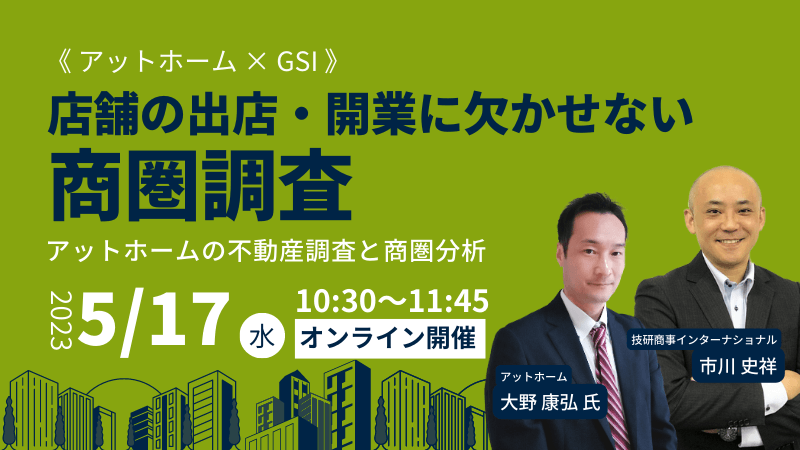 《 アットホーム × GSI 》
店舗の出店・開業に欠かせない
商圏調査
アットホームの不動産調査と商圏分析

2023 5/17 水 10:30〜11:45
オンライン開催

アットホーム
大野 康弘 氏

技研商事インターナショナル
市川 史祥